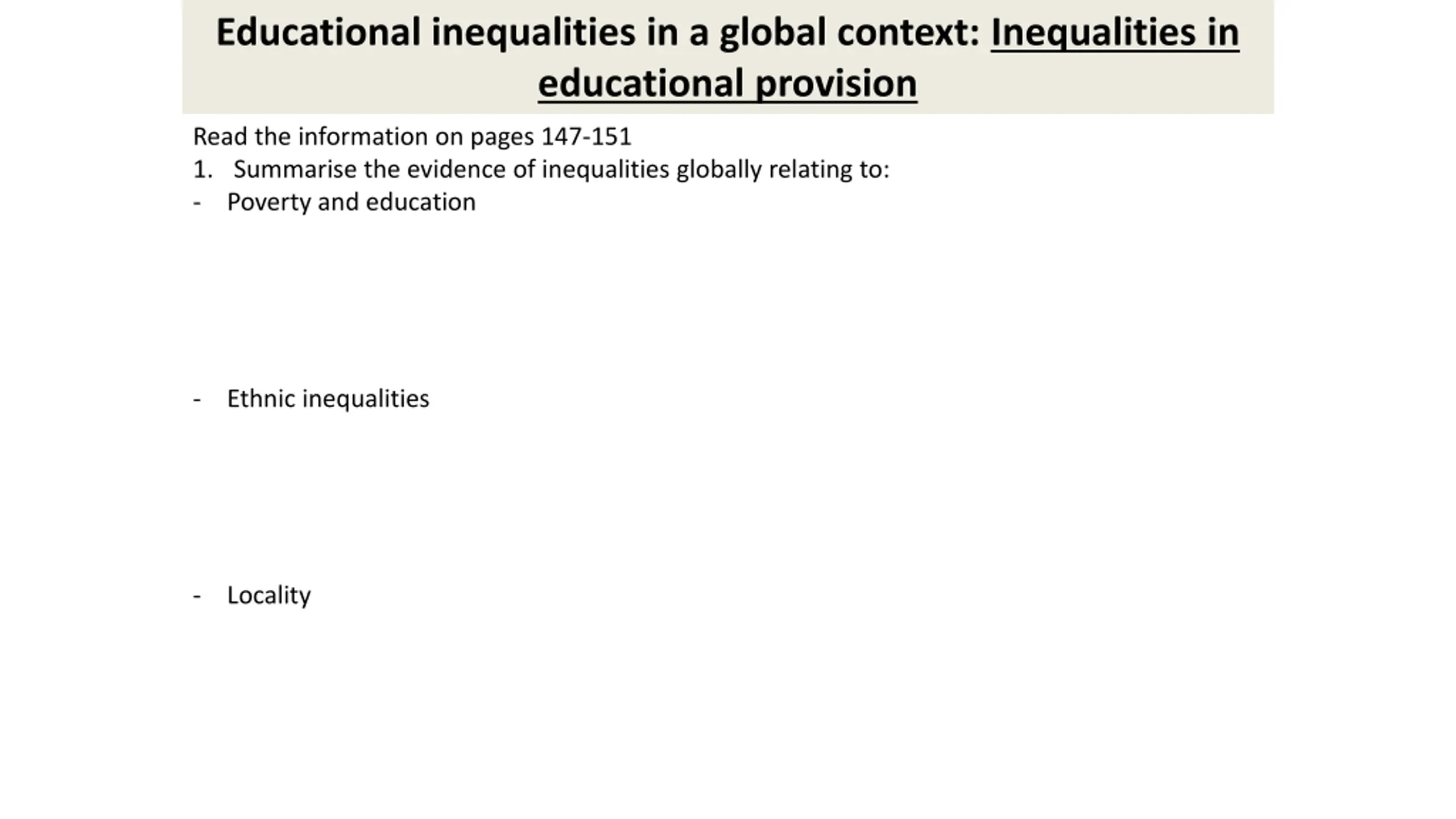 Educational inequalities in a global context: Inequalities in educational provision

Read the information on pages 147-151
1. Summarise the evidence of inequalities globally relating to:
- Poverty and education

- Ethnic inequalities

- Locality